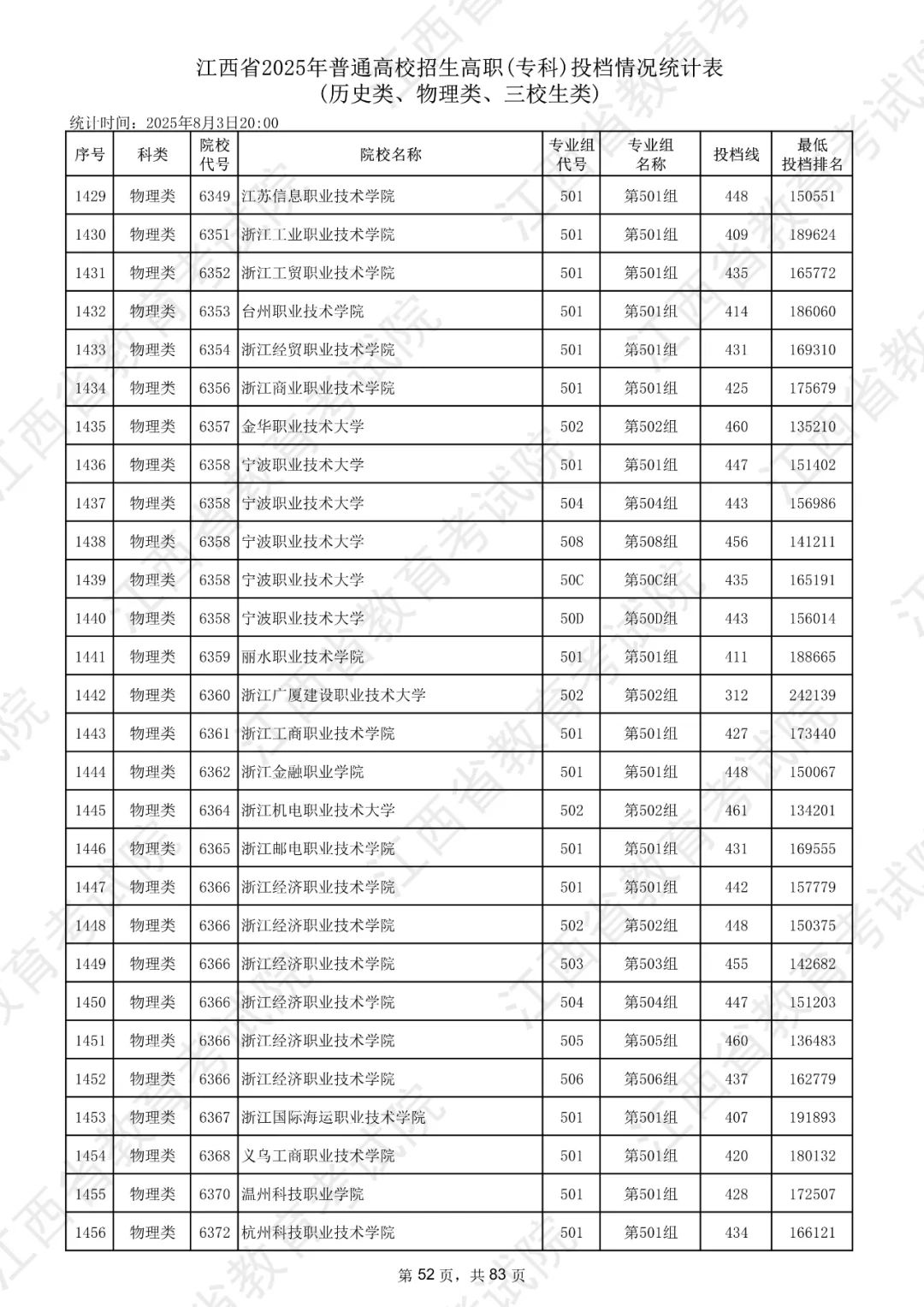 江西省2025年普通高校招生高职(专科)投档情况统计表
(历史类、物理类、三校生类)

统计时间：2025年8月3日20:00

| 序号 | 科类 | 院校代号 | 院校名称 | 专业组代号 | 专业组名称 | 投档线 | 最低投档排名 |
|---|---|---|---|---|---|---|---|
| 1429 | 物理类 | 6349 | 江苏信息职业技术学院 | 501 | 第501组 | 448 | 150551 |
| 1430 | 物理类 | 6351 | 浙江工业职业技术学院 | 501 | 第501组 | 409 | 189624 |
| 1431 | 物理类 | 6352 | 浙江工贸职业技术学院 | 501 | 第501组 | 435 | 165772 |
| 1432 | 物理类 | 6353 | 台州职业技术学院 | 501 | 第501组 | 414 | 186060 |
| 1433 | 物理类 | 6354 | 浙江经贸职业技术学院 | 501 | 第501组 | 431 | 169310 |
| 1434 | 物理类 | 6356 | 浙江商业职业技术学院 | 501 | 第501组 | 425 | 175679 |
| 1435 | 物理类 | 6357 | 金华职业技术大学 | 502 | 第502组 | 460 | 135210 |
| 1436 | 物理类 | 6358 | 宁波职业技术大学 | 501 | 第501组 | 447 | 151402 |
| 1437 | 物理类 | 6358 | 宁波职业技术大学 | 504 | 第504组 | 443 | 156986 |
| 1438 | 物理类 | 6358 | 宁波职业技术大学 | 508 | 第508组 | 456 | 141211 |
| 1439 | 物理类 | 6358 | 宁波职业技术大学 | 50C | 第50C组 | 435 | 165191 |
| 1440 | 物理类 | 6358 | 宁波职业技术大学 | 50D | 第50D组 | 443 | 156014 |
| 1441 | 物理类 | 6359 | 丽水职业技术学院 | 501 | 第501组 | 411 | 188665 |
| 1442 | 物理类 | 6360 | 浙江广厦建设职业技术大学 | 502 | 第502组 | 312 | 242139 |
| 1443 | 物理类 | 6361 | 浙江工商职业技术学院 | 501 | 第501组 | 427 | 173440 |
| 1444 | 物理类 | 6362 | 浙江金融职业学院 | 501 | 第501组 | 448 | 150067 |
| 1445 | 物理类 | 6364 | 浙江机电职业技术大学 | 502 | 第502组 | 461 | 134201 |
| 1446 | 物理类 | 6365 | 浙江邮电职业技术学院 | 501 | 第501组 | 431 | 169555 |
| 1447 | 物理类 | 6366 | 浙江经济职业技术学院 | 501 | 第501组 | 442 | 157779 |
| 1448 | 物理类 | 6366 | 浙江经济职业技术学院 | 502 | 第502组 | 448 | 150375 |
| 1449 | 物理类 | 6366 | 浙江经济职业技术学院 | 503 | 第503组 | 455 | 142682 |
| 1450 | 物理类 | 6366 | 浙江经济职业技术学院 | 504 | 第504组 | 447 | 151203 |
| 1451 | 物理类 | 6366 | 浙江经济职业技术学院 | 505 | 第505组 | 460 | 136483 |
| 1452 | 物理类 | 6366 | 浙江经济职业技术学院 | 506 | 第506组 | 437 | 162779 |
| 1453 | 物理类 | 6367 | 浙江国际海运职业技术学院 | 501 | 第501组 | 407 | 191893 |
| 1454 | 物理类 | 6368 | 义乌工商职业技术学院 | 501 | 第501组 | 420 | 180132 |
| 1455 | 物理类 | 6370 | 温州科技职业学院 | 501 | 第501组 | 428 | 172507 |
| 1456 | 物理类 | 6372 | 杭州科技职业技术学院 | 501 | 第501组 | 434 | 166121 |

第 52 页，共 83 页